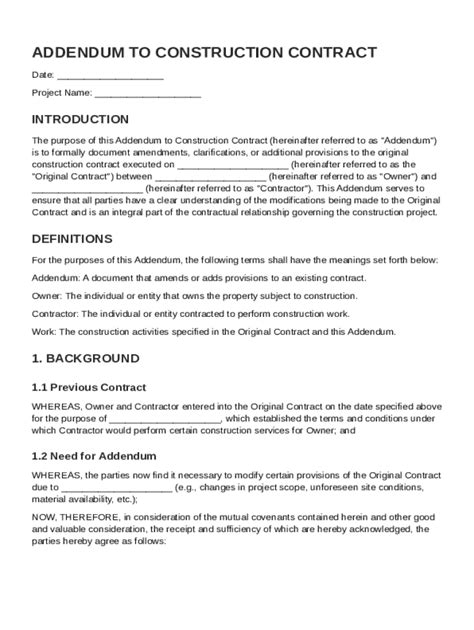 ADDENDUM TO CONSTRUCTION CONTRACT

Date: ____________________

Project Name: ____________________

INTRODUCTION

The purpose of this Addendum to Construction Contract (hereinafter referred to as "Addendum") is to formally document amendments, clarifications, or additional provisions to the original construction contract executed on ____________________ (hereinafter referred to as the "Original Contract") between ____________________ (hereinafter referred to as "Owner") and ____________________ (hereinafter referred to as "Contractor"). This Addendum serves to ensure that all parties have a clear understanding of the modifications being made to the Original Contract and is an integral part of the contractual relationship governing the construction project.

DEFINITIONS

For the purposes of this Addendum, the following terms shall have the meanings set forth below:

Addendum: A document that amends or adds provisions to an existing contract.

Owner: The individual or entity that owns the property subject to construction.

Contractor: The individual or entity contracted to perform construction work.

Work: The construction activities specified in the Original Contract and this Addendum.

1. BACKGROUND

1.1 Previous Contract

WHEREAS, Owner and Contractor entered into the Original Contract on the date specified above for the purpose of ____________________, which established the terms and conditions under which Contractor would perform certain construction services for Owner; and

1.2 Need for Addendum

WHEREAS, the parties now find it necessary to modify certain provisions of the Original Contract due to ____________________ (e.g., changes in project scope, unforeseen site conditions, material availability, etc.);

NOW, THEREFORE, in consideration of the mutual covenants contained herein and other good and valuable consideration, the receipt and sufficiency of which are hereby acknowledged, the parties hereby agree as follows: